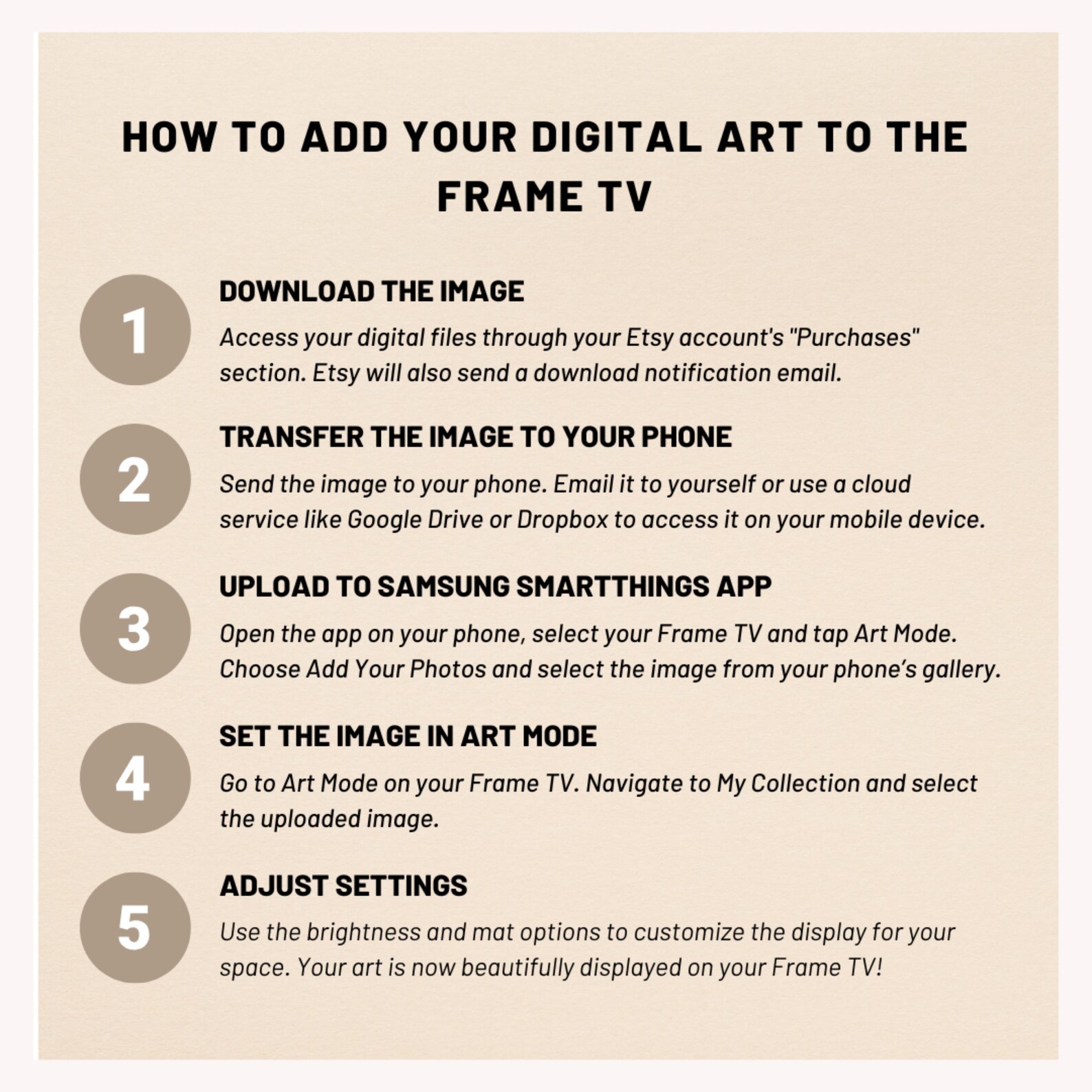 HOW TO ADD YOUR DIGITAL ART TO THE FRAME TV

1

DOWNLOAD THE IMAGE

Access your digital files through your Etsy account's "Purchases" section. Etsy will also send a download notification email.

2

TRANSFER THE IMAGE TO YOUR PHONE

Send the image to your phone. Email it to yourself or use a cloud service like Google Drive or Dropbox to access it on your mobile device.

3

UPLOAD TO SAMSUNG SMARTTHINGS APP

Open the app on your phone, select your Frame TV and tap Art Mode. Choose Add Your Photos and select the image from your phone's gallery.

4

SET THE IMAGE IN ART MODE

Go to Art Mode on your Frame TV. Navigate to My Collection and select the uploaded image.

5

ADJUST SETTINGS

Use the brightness and mat options to customize the display for your space. Your art is now beautifully displayed on your Frame TV!